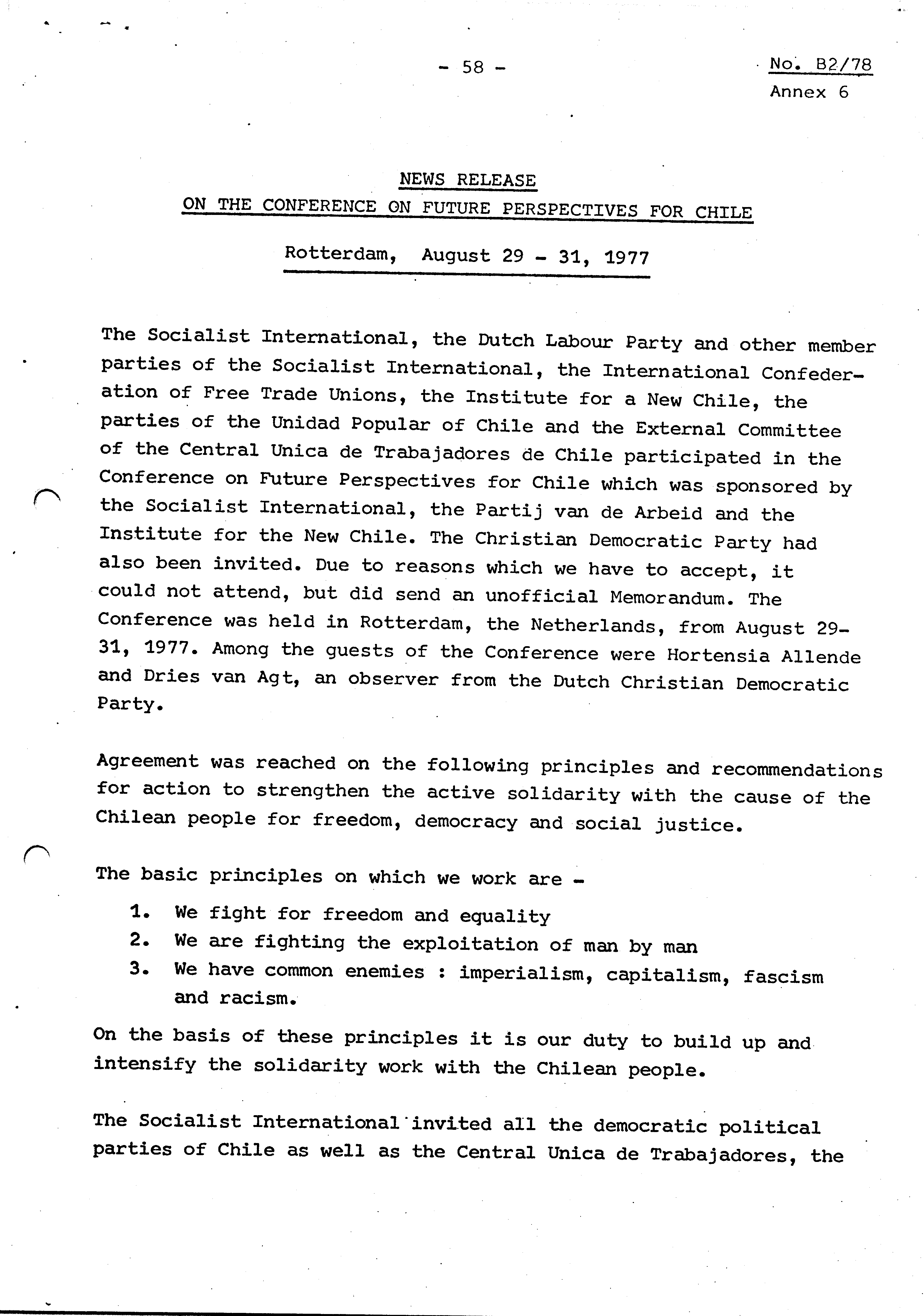 - 58 -

No. B2/78
Annex 6

NEWS RELEASE
ON THE CONFERENCE ON FUTURE PERSPECTIVES FOR CHILE

Rotterdam, August 29 - 31, 1977

The Socialist International, the Dutch Labour Party and other member parties of the Socialist International, the International Confederation of Free Trade Unions, the Institute for a New Chile, the parties of the Unidad Popular of Chile and the External Committee of the Central Unica de Trabajadores de Chile participated in the Conference on Future Perspectives for Chile which was sponsored by the Socialist International, the Partij van de Arbeid and the Institute for the New Chile. The Christian Democratic Party had also been invited. Due to reasons which we have to accept, it could not attend, but did send an unofficial Memorandum. The Conference was held in Rotterdam, the Netherlands, from August 29-31, 1977. Among the guests of the Conference were Hortensia Allende and Dries van Agt, an observer from the Dutch Christian Democratic Party.

Agreement was reached on the following principles and recommendations for action to strengthen the active solidarity with the cause of the Chilean people for freedom, democracy and social justice.

The basic principles on which we work are -

1. We fight for freedom and equality
2. We are fighting the exploitation of man by man
3. We have common enemies : imperialism, capitalism, fascism and racism.

On the basis of these principles it is our duty to build up and intensify the solidarity work with the Chilean people.

The Socialist International invited all the democratic political parties of Chile as well as the Central Unica de Trabajadores, the